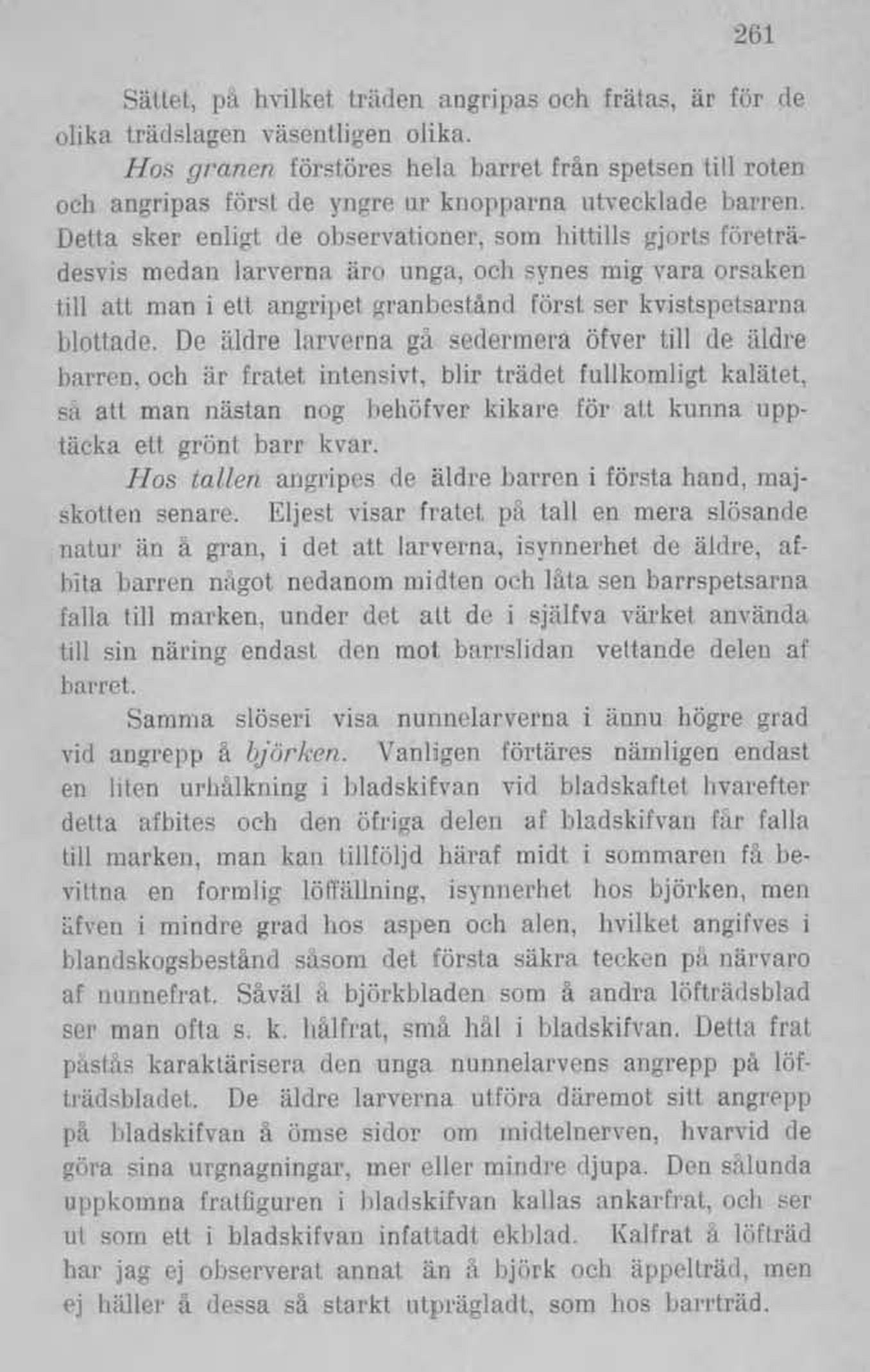 261

Sättet, på hvilket träden angripas och frätas, är för de olika trädslagen väsentligen olika.

Hos granen förstöres hela barret från spetsen till roten och angripas först de yngre ur knopparna utvecklade barren. Detta sker enligt de observationer, som hittills gjorts företrädesvis medan larverna äro unga, och synes mig vara orsaken till att man i ett angripet granbestånd först ser kvistspetsarna blottade. De äldre larverna gå sedermera öfver till de äldre barren, och är fratet intensivt, blir trädet fullkomligt kalätet, så att man nästan nog behöfver kikare för att kunna upptäcka ett grönt barr kvar.

Hos tallen angripes de äldre barren i första hand, majskotten senare. Eljest visar fratet på tall en mera slösande natur än å gran, i det att larverna, isynnerhet de äldre, afbita barren något nedanom midten och låta sen barrspetsarna falla till marken, under det att de i själfva värket använda till sin näring endast den mot barrslidan vettande delen af barret.

Samma slöseri visa nunnelarverna i ännu högre grad vid angrepp å björken. Vanligen förtäres nämligen endast en liten urhålkning i bladskifvan vid bladskaftet hvarefter detta afbites och den öfriga delen af bladskifvan får falla till marken, man kan tillföljd häraf midt i sommaren få bevittna en formlig löffällning, isynnerhet hos björken, men äfven i mindre grad hos aspen och alen, hvilket angifves i blandskogsbestånd såsom det första säkra tecken på närvaro af nunnefrat. Såväl å björkbladen som å andra löfträdsblad ser man ofta s. k. hålfrat, små hål i bladskifvan. Detta frat påstås karaktärisera den unga nunnelarvens angrepp på löfträdsbladet. De äldre larverna utföra däremot sitt angrepp på bladskifvan å ömse sidor om midtelnerven, hvarvid de göra sina urgnagningar, mer eller mindre djupa. Den sålunda uppkomna fratfiguren i bladskifvan kallas ankarfrat, och ser ut som ett i bladskifvan infattadt ekblad. Kalfrat å löfträd har jag ej observerat annat än å björk och äppelträd, men ej häller å dessa så starkt utprägladt, som hos barrträd.